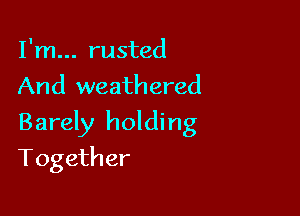 I'm... rusted
And weathered
Barely holding
Together